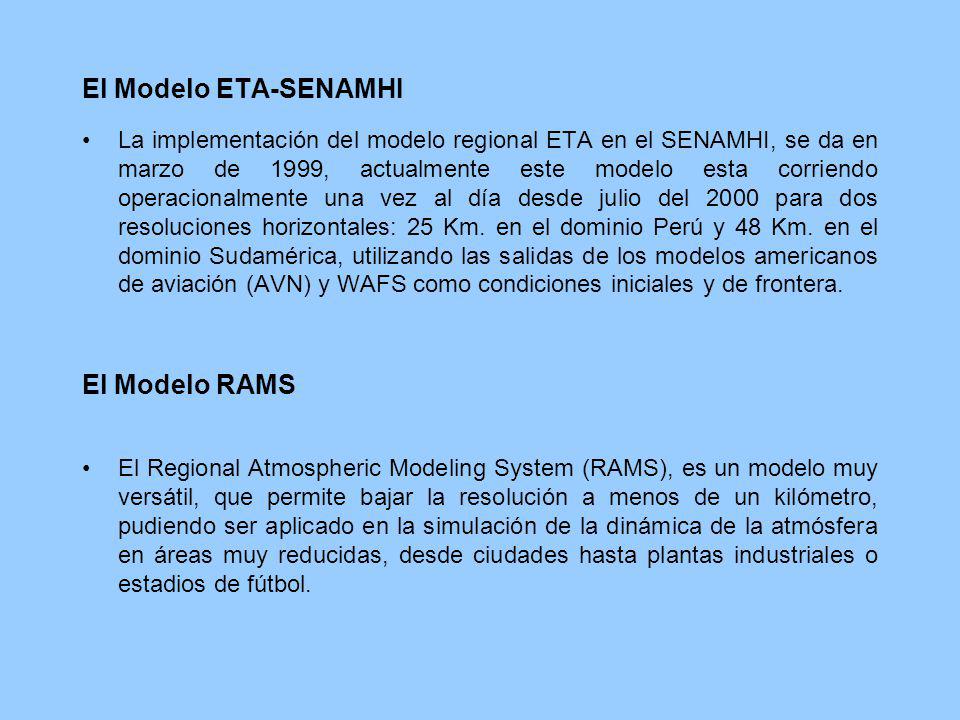 El Modelo ETA-SENAMHI

• La implementación del modelo regional ETA en el SENAMHI, se da en marzo de 1999, actualmente este modelo esta corriendo operacionalmente una vez al día desde julio del 2000 para dos resoluciones horizontales: 25 Km. en el dominio Perú y 48 Km. en el dominio Sudamérica, utilizando las salidas de los modelos americanos de aviación (AVN) y WAFS como condiciones iniciales y de frontera.

El Modelo RAMS

• El Regional Atmospheric Modeling System (RAMS), es un modelo muy versátil, que permite bajar la resolución a menos de un kilómetro, pudiendo ser aplicado en la simulación de la dinámica de la atmósfera en áreas muy reducidas, desde ciudades hasta plantas industriales o estadios de fútbol.